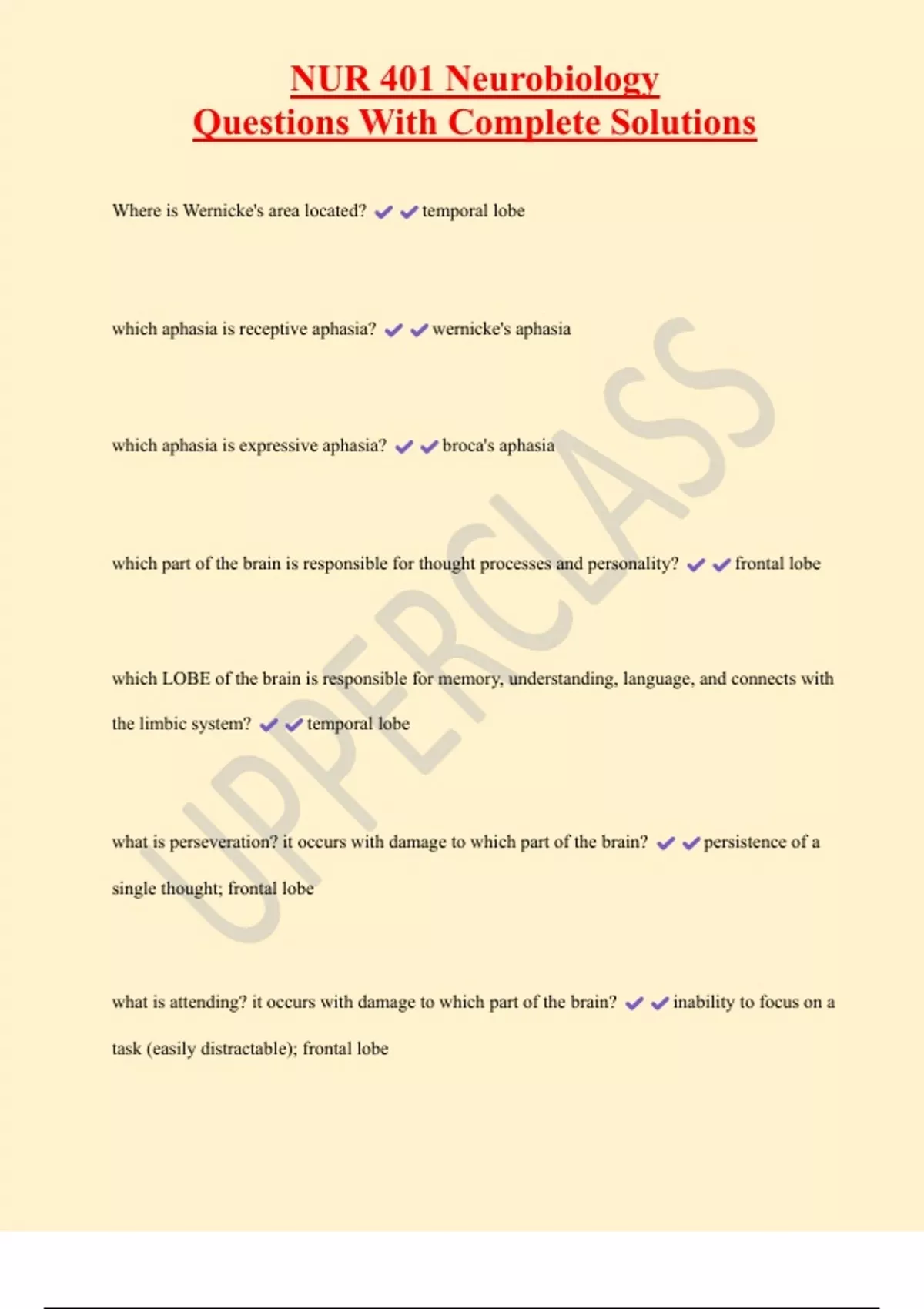 NUR 401 Neurobiology
Questions With Complete Solutions

Where is Wernicke's area located? ✔✔temporal lobe

which aphasia is receptive aphasia? ✔✔wernicke's aphasia

which aphasia is expressive aphasia? ✔✔broca's aphasia

which part of the brain is responsible for thought processes and personality? ✔✔frontal lobe

which LOBE of the brain is responsible for memory, understanding, language, and connects with the limbic system? ✔✔temporal lobe

what is perseveration? it occurs with damage to which part of the brain? ✔✔persistence of a single thought; frontal lobe

what is attending? it occurs with damage to which part of the brain? ✔✔inability to focus on a task (easily distractable); frontal lobe

UPPERCLASS